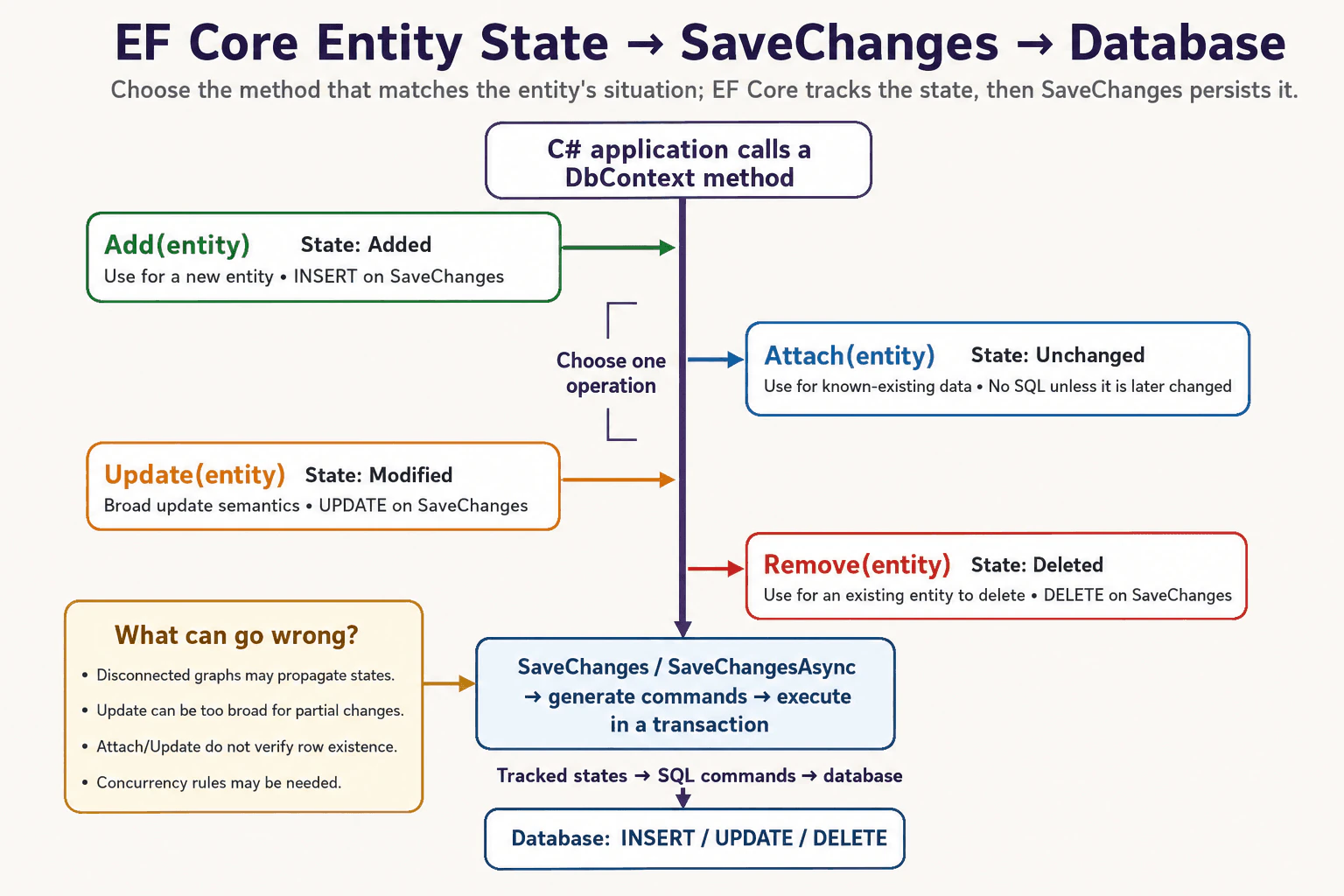 EF Core Entity State → SaveChanges → Database

Choose the method that matches the entity's situation; EF Core tracks the state, then SaveChanges persists it.

C# application calls a DbContext method

Add(entity) State: Added
Use for a new entity • INSERT on SaveChanges

Choose one operation

Attach(entity) State: Unchanged
Use for known-existing data • No SQL unless it is later changed

Update(entity) State: Modified
Broad update semantics • UPDATE on SaveChanges

Remove(entity) State: Deleted
Use for an existing entity to delete • DELETE on SaveChanges

What can go wrong?

• Disconnected graphs may propagate states.
• Update can be too broad for partial changes.
• Attach/Update do not verify row existence.
• Concurrency rules may be needed.

SaveChanges / SaveChangesAsync → generate commands → execute in a transaction

Tracked states → SQL commands → database

Database: INSERT / UPDATE / DELETE